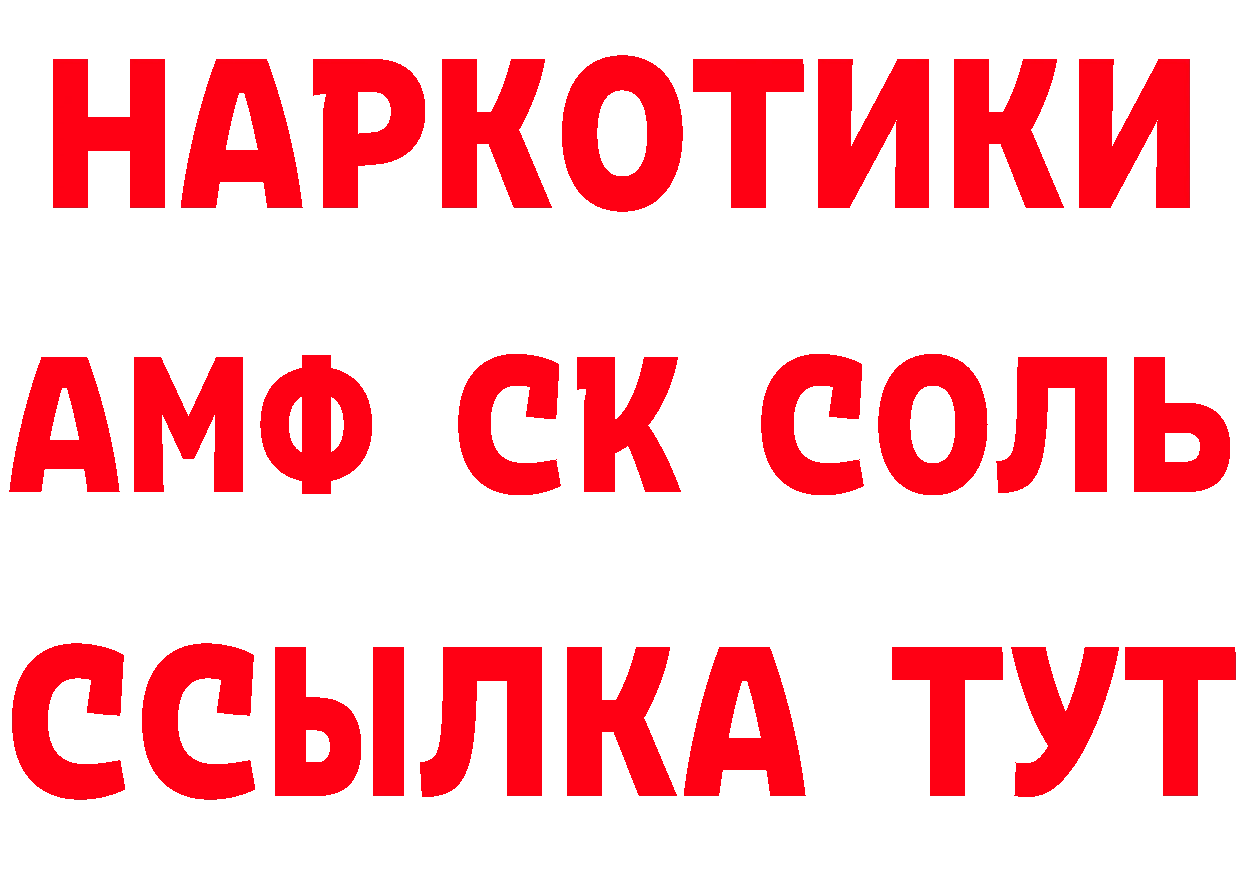 НАРКОТИКИ
АМФ СК СОЛЬ
ССЫЛКА ТУТ